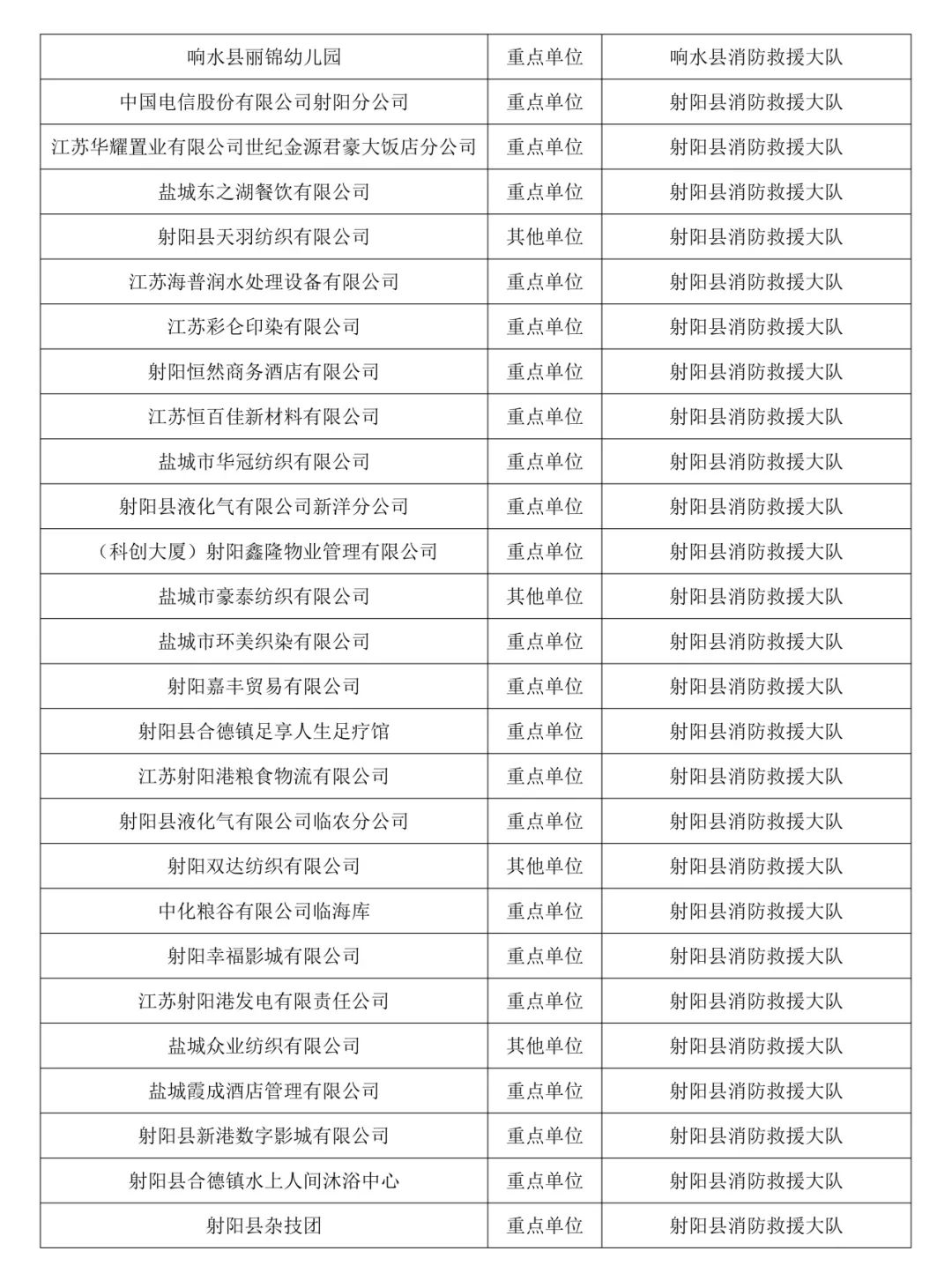 | 响水县丽锦幼儿园 | 重点单位 | 响水县消防救援大队 |
|---|---|---|
| 中国电信股份有限公司射阳分公司 | 重点单位 | 射阳县消防救援大队 |
| 江苏华耀置业有限公司世纪金源君豪大饭店分公司 | 重点单位 | 射阳县消防救援大队 |
| 盐城东之湖餐饮有限公司 | 重点单位 | 射阳县消防救援大队 |
| 射阳县天羽纺织有限公司 | 其他单位 | 射阳县消防救援大队 |
| 江苏海普润水处理设备有限公司 | 重点单位 | 射阳县消防救援大队 |
| 江苏彩仑印染有限公司 | 重点单位 | 射阳县消防救援大队 |
| 射阳恒然商务酒店有限公司 | 重点单位 | 射阳县消防救援大队 |
| 江苏恒百佳新材料有限公司 | 重点单位 | 射阳县消防救援大队 |
| 盐城市华冠纺织有限公司 | 重点单位 | 射阳县消防救援大队 |
| 射阳县液化气有限公司新洋分公司 | 重点单位 | 射阳县消防救援大队 |
| （科创大厦）射阳鑫隆物业管理有限公司 | 重点单位 | 射阳县消防救援大队 |
| 盐城市豪泰纺织有限公司 | 其他单位 | 射阳县消防救援大队 |
| 盐城市环美织染有限公司 | 重点单位 | 射阳县消防救援大队 |
| 射阳嘉丰贸易有限公司 | 重点单位 | 射阳县消防救援大队 |
| 射阳县合德镇足享人生足疗馆 | 重点单位 | 射阳县消防救援大队 |
| 江苏射阳港粮食物流有限公司 | 重点单位 | 射阳县消防救援大队 |
| 射阳县液化气有限公司临农分公司 | 重点单位 | 射阳县消防救援大队 |
| 射阳双达纺织有限公司 | 其他单位 | 射阳县消防救援大队 |
| 中化粮谷有限公司临海库 | 重点单位 | 射阳县消防救援大队 |
| 射阳幸福影城有限公司 | 重点单位 | 射阳县消防救援大队 |
| 江苏射阳港发电有限责任公司 | 重点单位 | 射阳县消防救援大队 |
| 盐城众业纺织有限公司 | 其他单位 | 射阳县消防救援大队 |
| 盐城霞成酒店管理有限公司 | 重点单位 | 射阳县消防救援大队 |
| 射阳县新港数字影城有限公司 | 重点单位 | 射阳县消防救援大队 |
| 射阳县合德镇水上人间沐浴中心 | 重点单位 | 射阳县消防救援大队 |
| 射阳县杂技团 | 重点单位 | 射阳县消防救援大队 |